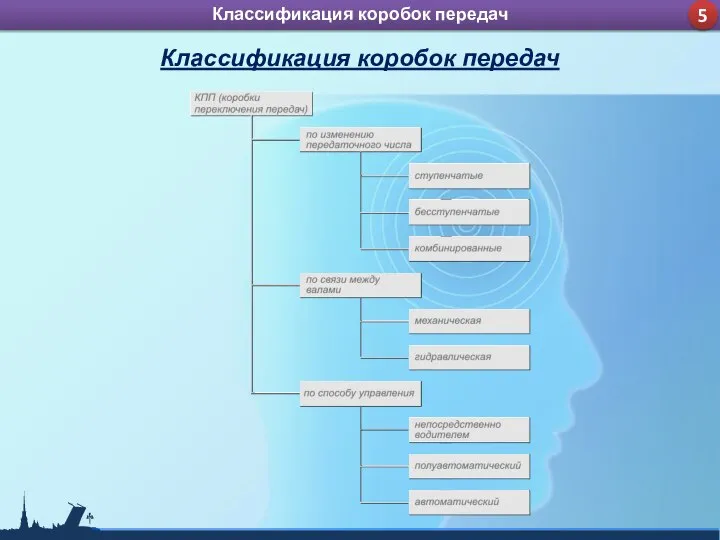 Классификация коробок передач

5

Классификация коробок передач

КПП (коробки переключения передач)

по изменению передаточного числа

ступенчатые

бесступенчатые

комбинированные

по связи между валами

механическая

гидравлическая

по способу управления

непосредственно водителем

полуавтоматический

автоматический